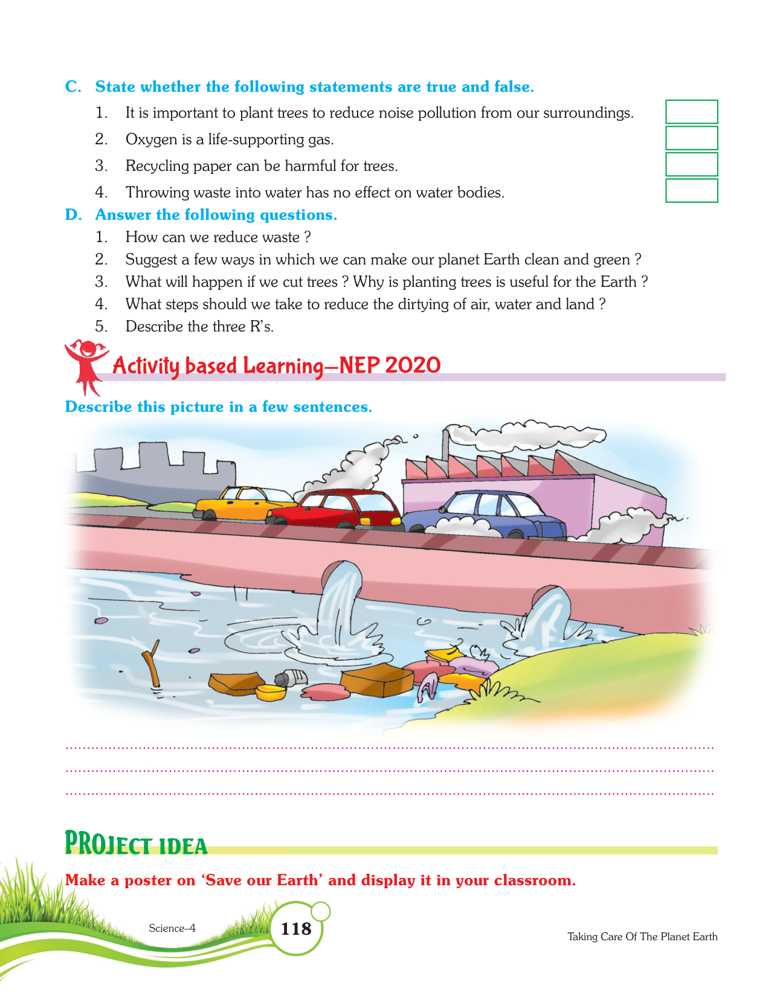 C. State whether the following statements are true and false.

1. It is important to plant trees to reduce noise pollution from our surroundings.
2. Oxygen is a life-supporting gas.
3. Recycling paper can be harmful for trees.
4. Throwing waste into water has no effect on water bodies.

D. Answer the following questions.

1. How can we reduce waste ?
2. Suggest a few ways in which we can make our planet Earth clean and green ?
3. What will happen if we cut trees ? Why is planting trees is useful for the Earth ?
4. What steps should we take to reduce the dirtying of air, water and land ?
5. Describe the three R's.

Activity based Learning–NEP 2020

Describe this picture in a few sentences.

PROJECT IDEA

Make a poster on 'Save our Earth' and display it in your classroom.

Science–4 118 Taking Care Of The Planet Earth